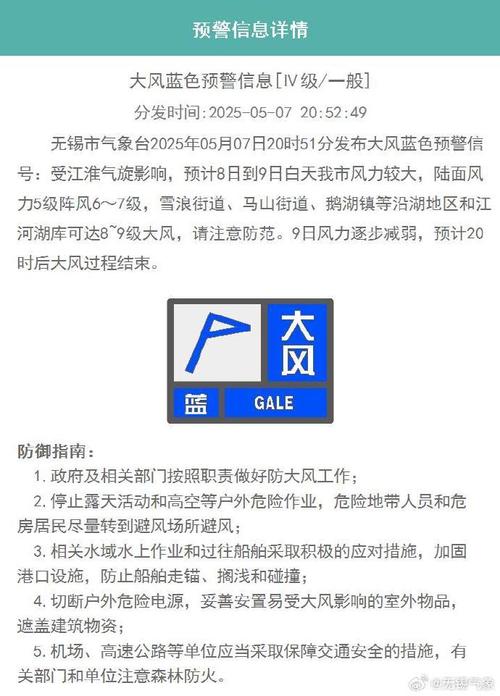 预警信息详情

大风蓝色预警信息[IV级/一般]

分发时间:2025-05-07 20:52:49

无锡市气象台2025年05月07日20时51分发布大风蓝色预警信号：受江淮气旋影响，预计8日到9日白天我市风力较大，陆面风力5级阵风6～7级，雪浪街道、马山街道、鹅湖镇等沿湖地区和江河湖库可达8~9级大风，请注意防范。9日风力逐步减弱，预计20时后大风过程结束。

大风

蓝

GALE

防御指南：

1. 政府及相关部门按照职责做好防大风工作；

2. 停止露天活动和高空等户外危险作业，危险地带人员和危房居民尽量转到避风场所避风；

3. 相关水域水上作业和过往船舶采取积极的应对措施，加固港口设施，防止船舶走锚、搁浅和碰撞；

4. 切断户外危险电源，妥善安置易受大风影响的室外物品，遮盖建筑物资；

5. 机场、高速公路等单位应当采取保障交通安全的措施，有关部门和单位注意森林防火。

@无锡气象